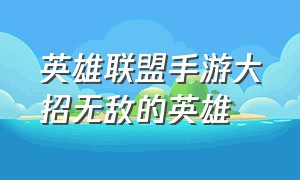 英雄联盟手游大招无敌的英雄